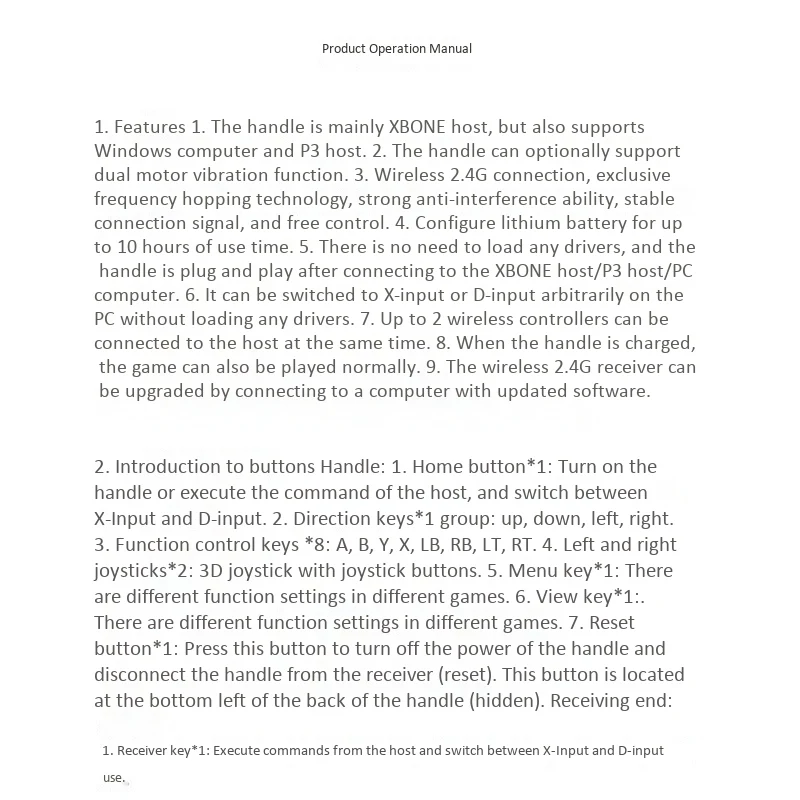 Product Operation Manual

1. Features 1. The handle is mainly XBONE host, but also supports Windows computer and P3 host. 2. The handle can optionally support dual motor vibration function. 3. Wireless 2.4G connection, exclusive frequency hopping technology, strong anti-interference ability, stable connection signal, and free control. 4. Configure lithium battery for up to 10 hours of use time. 5. There is no need to load any drivers, and the handle is plug and play after connecting to the XBONE host/P3 host/PC computer. 6. It can be switched to X-input or D-input arbitrarily on the PC without loading any drivers. 7. Up to 2 wireless controllers can be connected to the host at the same time. 8. When the handle is charged, the game can also be played normally. 9. The wireless 2.4G receiver can be upgraded by connecting to a computer with updated software.

2. Introduction to buttons Handle: 1. Home button*1: Turn on the handle or execute the command of the host, and switch between X-Input and D-input. 2. Direction keys*1 group: up, down, left, right. 3. Function control keys *8: A, B, Y, X, LB, RB, LT, RT. 4. Left and right joysticks*2: 3D joystick with joystick buttons. 5. Menu key*1: There are different function settings in different games. 6. View key*1:. There are different function settings in different games. 7. Reset button*1: Press this button to turn off the power of the handle and disconnect the handle from the receiver (reset). This button is located at the bottom left of the back of the handle (hidden). Receiving end:

1. Receiver key*1: Execute commands from the host and switch between X-Input and D-input use.